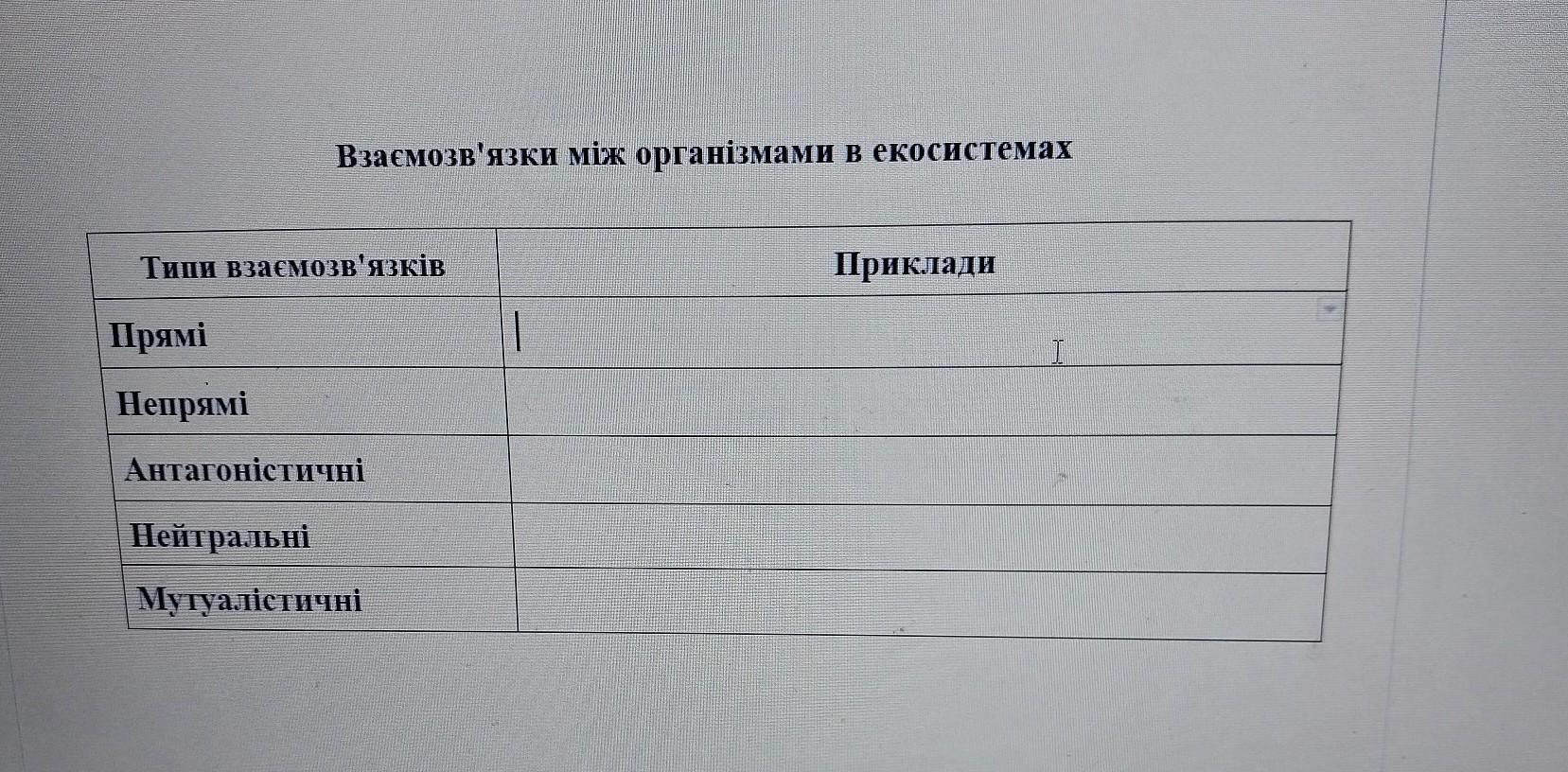 Взаємозв'язки між організмами в екосистемах

| Типи взаємозв'язків | Приклади |
|---|---|
| Прямі | |
| Непрямі | |
| Антагоністичні | |
| Нейтральні | |
| Мутуалістичні | |